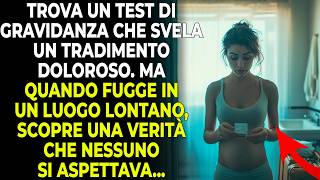 TROVA UN TEST DI GRAVIDANZA CHE SVELA UN TRADIMENTO DOLOROSO. MA QUANDO FUGGE IN UN LUOGO LONTANO, SCOPRE UNA VERITÀ CHE NESSUNO SI ASPETTAVA...